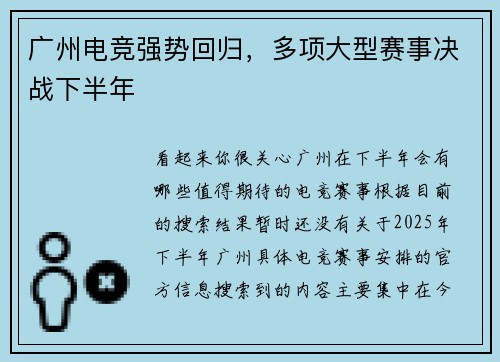 广州电竞强势回归，多项大型赛事决战下半年

看起来你很关心广州在下半年会有哪些值得期待的电竞赛事根据目前的搜索结果暂时还没有关于2025年下半年广州具体电竞赛事安排的官方信息搜索到的内容主要集中在今